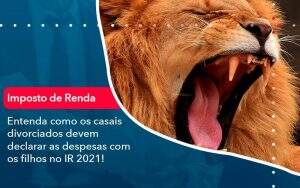 Imposto de Renda

Entenda como os casais divorciados devem declarar as despesas com os filhos no IR 2021!